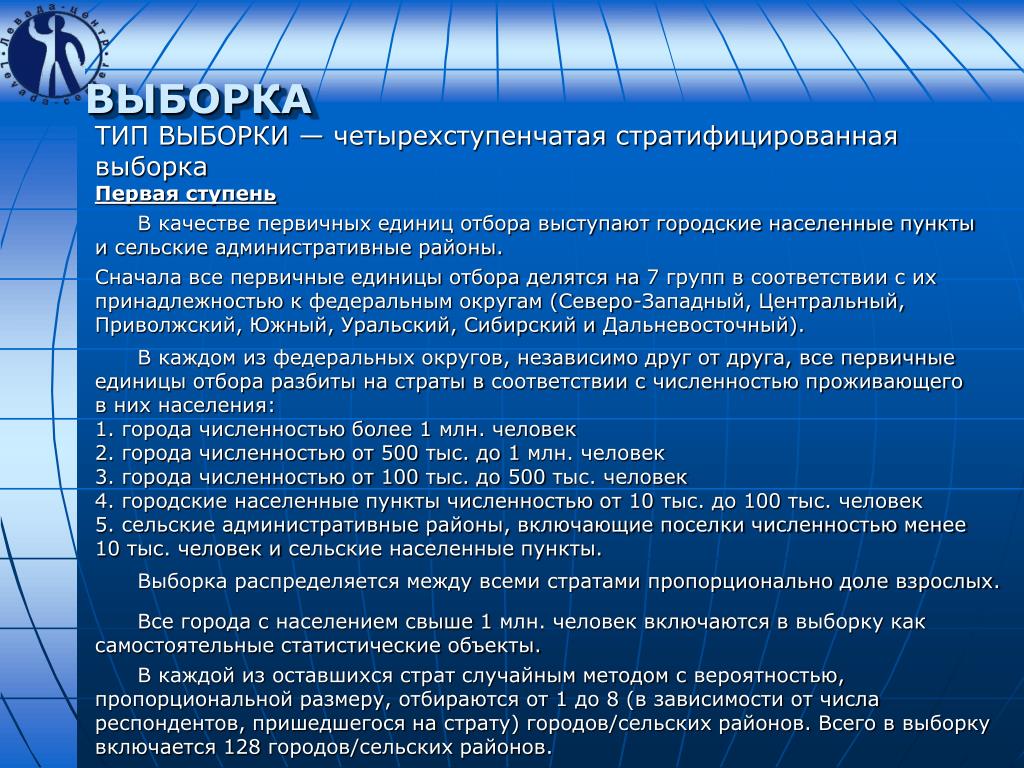 Левада-центр Levada-center

ВЫБОРКА

ТИП ВЫБОРКИ — четырехступенчатая стратифицированная выборка

Первая ступень

В качестве первичных единиц отбора выступают городские населенные пункты и сельские административные районы.

Сначала все первичные единицы отбора делятся на 7 групп в соответствии с их принадлежностью к федеральным округам (Северо-Западный, Центральный, Приволжский, Южный, Уральский, Сибирский и Дальневосточный).

В каждом из федеральных округов, независимо друг от друга, все первичные единицы отбора разбиты на страты в соответствии с численностью проживающего в них населения:
1. города численностью более 1 млн. человек
2. города численностью от 500 тыс. до 1 млн. человек
3. города численностью от 100 тыс. до 500 тыс. человек
4. городские населенные пункты численностью от 10 тыс. до 100 тыс. человек
5. сельские административные районы, включающие поселки численностью менее 10 тыс. человек и сельские населенные пункты.

Выборка распределяется между всеми стратами пропорционально доле взрослых.

Все города с населением свыше 1 млн. человек включаются в выборку как самостоятельные статистические объекты.

В каждой из оставшихся страт случайным методом с вероятностью, пропорциональной размеру, отбираются от 1 до 8 (в зависимости от числа респондентов, пришедшегося на страту) городов/сельских районов. Всего в выборку включается 128 городов/сельских районов.